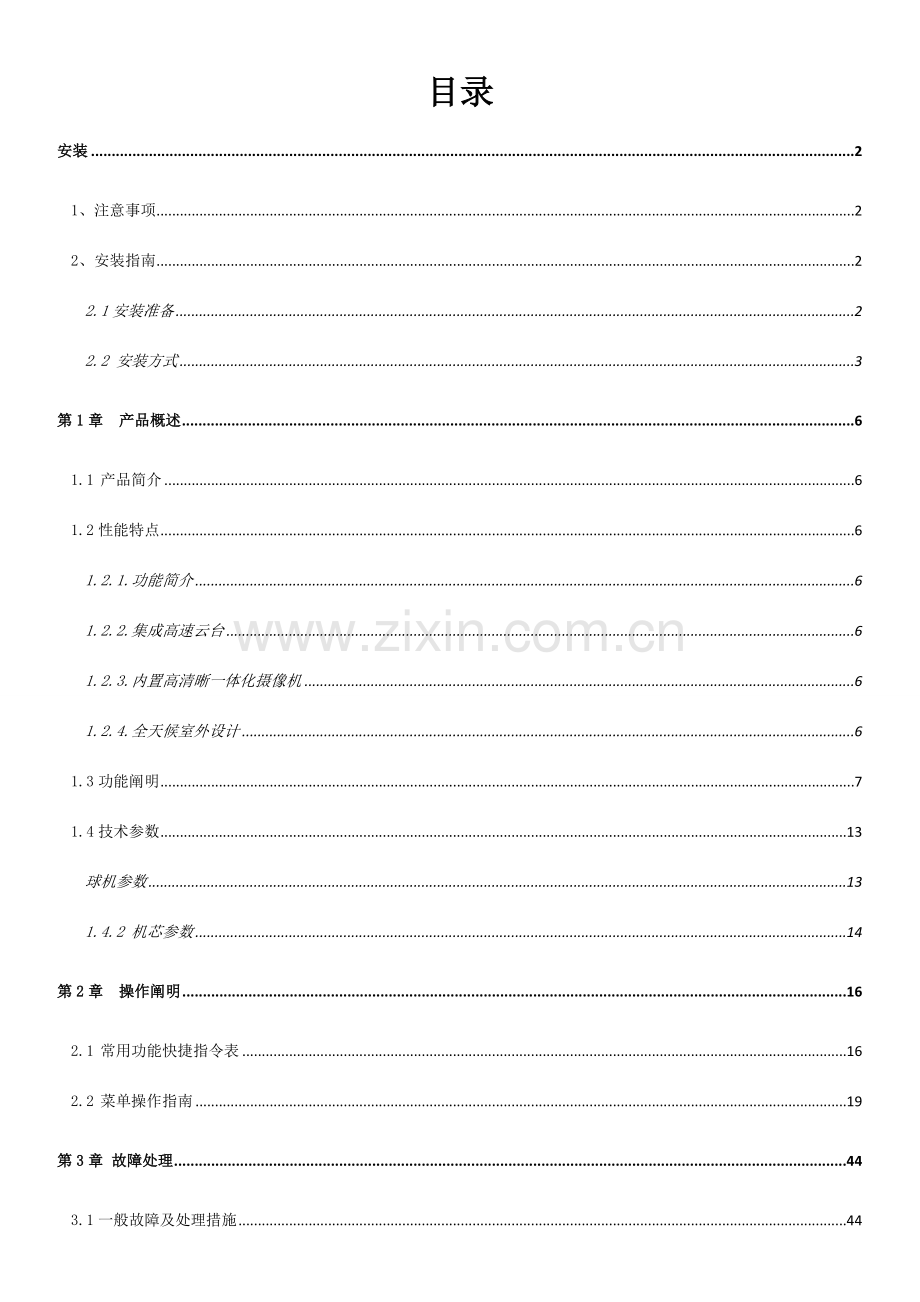 目录

安装 2

1、注意事项 2

2、安装指南 2

2.1安装准备 2

2.2 安装方式 3

第1章 产品概述 6

1.1产品简介 6

1.2性能特点 6

1.2.1.功能简介 6

1.2.2.集成高速云台 6

1.2.3.内置高清晰一体化摄像机 6

1.2.4.全天候室外设计 6

1.3功能阐明 7

1.4技术参数 13

球机参数 13

1.4.2 机芯参数 14

第2章 操作阐明 16

2.1常用功能快捷指令表 16

2.2菜单操作指南 19

第3章 故障处理 44

3.1一般故障及处理措施 44

www.zixin.com.cn